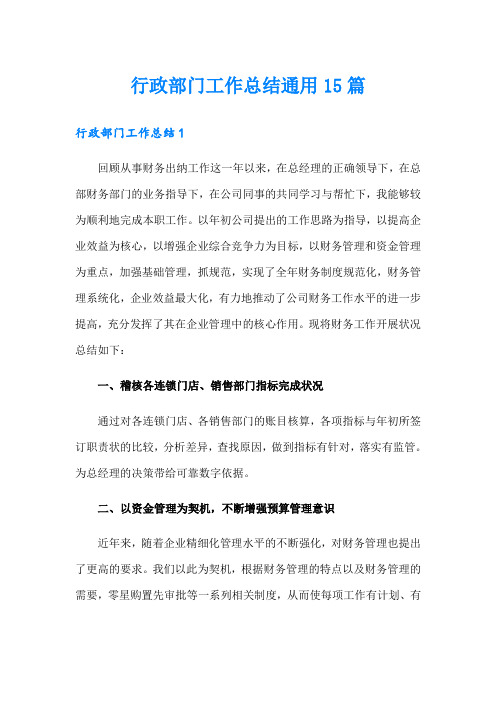 行政部门工作总结通用15篇

行政部门工作总结1

回顾从事财务出纳工作这一年以来，在总经理的正确领导下，在总部财务部门的业务指导下，在公司同事的共同学习与帮忙下，我能够较为顺利地完成本职工作。以年初公司提出的工作思路为指导，以提高企业效益为核心，以增强企业综合竞争力为目标，以财务管理和资金管理为重点，加强基础管理，抓规范，实现了全年财务制度规范化，财务管理系统化，企业效益最大化，有力地推动了公司财务工作水平的进一步提高，充分发挥了其在企业管理中的核心作用。现将财务工作开展状况总结如下：

一、稽核各连锁门店、销售部门指标完成状况

通过对各连锁门店、各销售部门的账目核算，各项指标与年初所签订职责状的比较，分析差异，查找原因，做到指标有针对，落实有监管。为总经理的决策带给可靠数字依据。

二、以资金管理为契机，不断增强预算管理意识

近年来，随着企业精细化管理水平的不断强化，对财务管理也提出了更高的要求。我们以此为契机，根据财务管理的特点以及财务管理的需要，零星购置先审批等一系列相关制度，从而使每项工作有计划、有